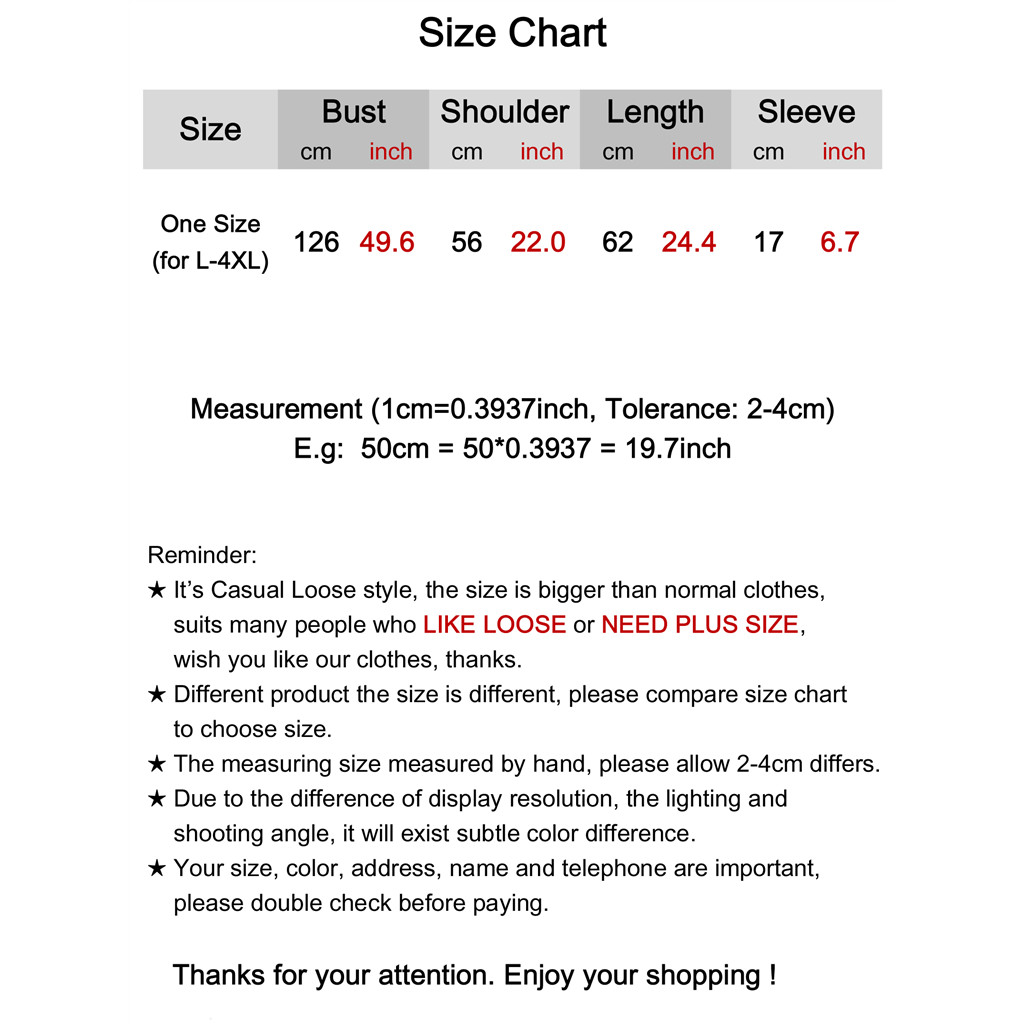 Size Chart

| Size | Bust cm | Bust inch | Shoulder cm | Shoulder inch | Length cm | Length inch | Sleeve cm | Sleeve inch |
|---|---|---|---|---|---|---|---|---|
| One Size (for L-4XL) | 126 | 49.6 | 56 | 22.0 | 62 | 24.4 | 17 | 6.7 |

Measurement (1cm=0.3937inch, Tolerance: 2-4cm)
E.g: 50cm = 50*0.3937 = 19.7inch

Reminder:
★ It's Casual Loose style, the size is bigger than normal clothes, suits many people who LIKE LOOSE or NEED PLUS SIZE, wish you like our clothes, thanks.
★ Different product the size is different, please compare size chart to choose size.
★ The measuring size measured by hand, please allow 2-4cm differs.
★ Due to the difference of display resolution, the lighting and shooting angle, it will exist subtle color difference.
★ Your size, color, address, name and telephone are important, please double check before paying.

Thanks for your attention. Enjoy your shopping !